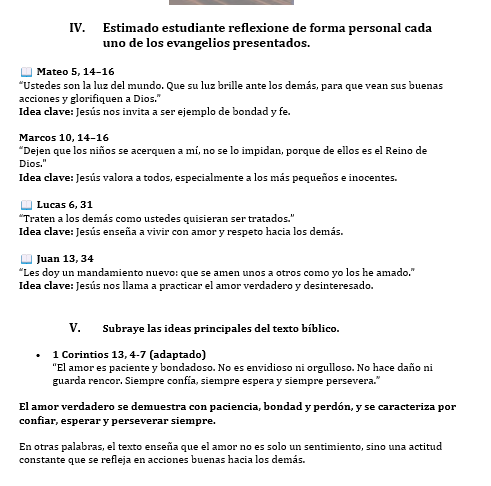 IV. Estimado estudiante reflexione de forma personal cada uno de los evangelios presentados.

📖 Mateo 5, 14–16
"Ustedes son la luz del mundo. Que su luz brille ante los demás, para que vean sus buenas acciones y glorifiquen a Dios."
Idea clave: Jesús nos invita a ser ejemplo de bondad y fe.

Marcos 10, 14–16
"Dejen que los niños se acerquen a mí, no se lo impidan, porque de ellos es el Reino de Dios."
Idea clave: Jesús valora a todos, especialmente a los más pequeños e inocentes.

📖 Lucas 6, 31
"Traten a los demás como ustedes quisieran ser tratados."
Idea clave: Jesús enseña a vivir con amor y respeto hacia los demás.

📖 Juan 13, 34
"Les doy un mandamiento nuevo: que se amen unos a otros como yo los he amado."
Idea clave: Jesús nos llama a practicar el amor verdadero y desinteresado.

V. Subraye las ideas principales del texto bíblico.

• 1 Corintios 13, 4-7 (adaptado)
"El amor es paciente y bondadoso. No es envidioso ni orgulloso. No hace daño ni guarda rencor. Siempre confía, siempre espera y siempre persevera."

El amor verdadero se demuestra con paciencia, bondad y perdón, y se caracteriza por confiar, esperar y perseverar siempre.

En otras palabras, el texto enseña que el amor no es solo un sentimiento, sino una actitud constante que se refleja en acciones buenas hacia los demás.